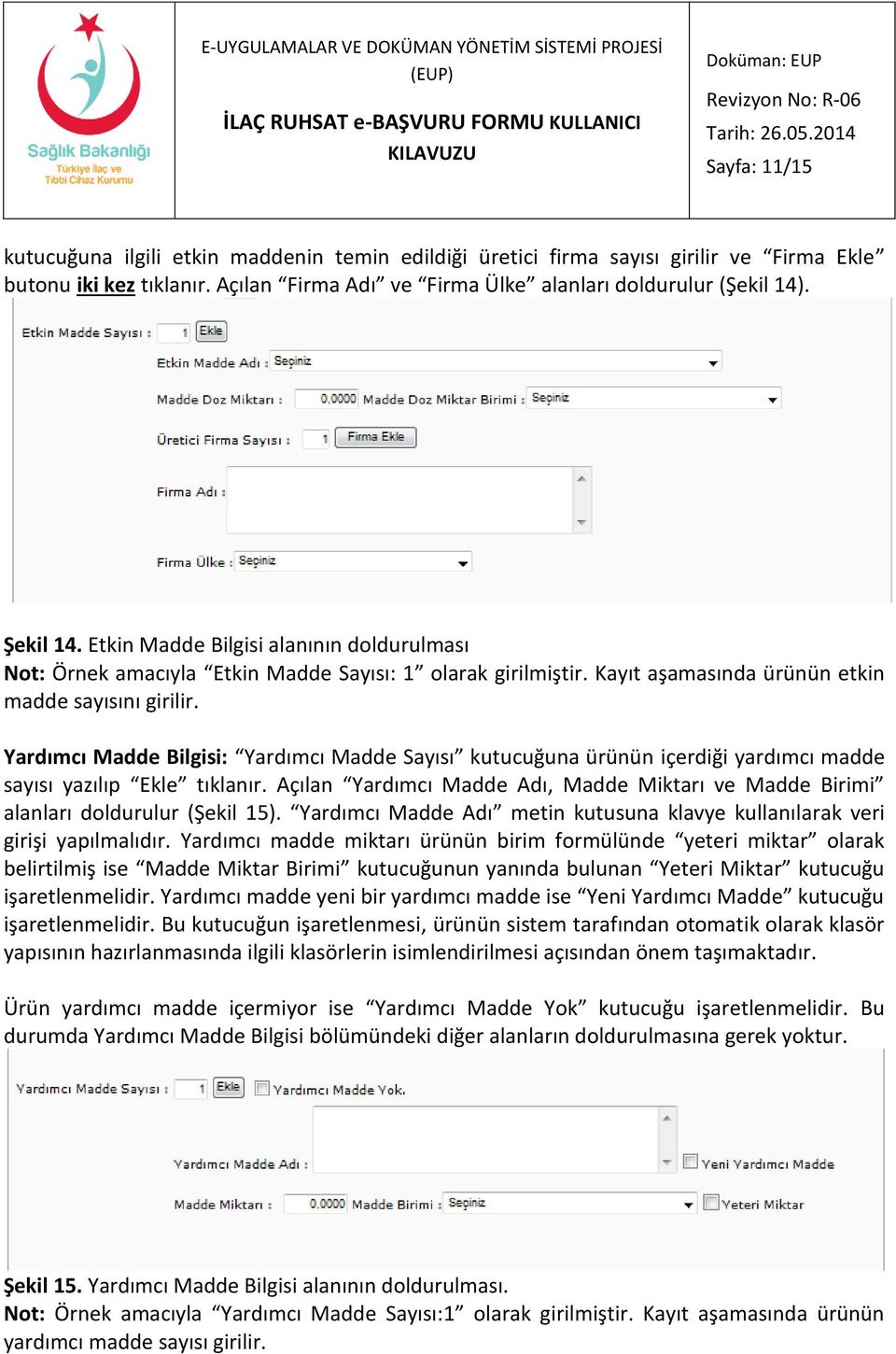 Sağlık Bakanlığı
Türkiye İlaç ve Tıbbi Cihaz Kurumu

E-UYGULAMALAR VE DOKÜMAN YÖNETİM SİSTEMİ PROJESİ (EUP)

İLAÇ RUHSAT e-BAŞVURU FORMU KULLANICI KILAVUZU

Doküman: EUP
Revizyon No: R-06
Tarih: 26.05.2014
Sayfa: 11/15

kutucuğuna ilgili etkin maddenin temin edildiği üretici firma sayısı girilir ve “Firma Ekle” butonu iki kez tıklanır. Açılan “Firma Adı” ve “Firma Ülke” alanları doldurulur (Şekil 14).

Etkin Madde Sayısı : 1 Ekle
Etkin Madde Adı : Seçiniz
Madde Doz Miktarı : 0.0000 Madde Doz Miktar Birimi : Seçiniz
Üretici Firma Sayısı : 1 Firma Ekle
Firma Adı :
Firma Ülke : Seçiniz

Şekil 14. Etkin Madde Bilgisi alanının doldurulması
Not: Örnek amacıyla “Etkin Madde Sayısı: 1” olarak girilmiştir. Kayıt aşamasında ürünün etkin madde sayısını girilir.

Yardımcı Madde Bilgisi: “Yardımcı Madde Sayısı” kutucuğuna ürünün içerdiği yardımcı madde sayısı yazılıp “Ekle” tıklanır. Açılan “Yardımcı Madde Adı, Madde Miktarı ve Madde Birimi” alanları doldurulur (Şekil 15). “Yardımcı Madde Adı” metin kutusuna klavye kullanılarak veri girişi yapılmalıdır. Yardımcı madde miktarı ürünün birim formülünde “yeteri miktar” olarak belirtilmiş ise “Madde Miktar Birimi” kutucuğunun yanında bulunan “Yeteri Miktar” kutucuğu işaretlenmelidir. Yardımcı madde yeni bir yardımcı madde ise “Yeni Yardımcı Madde” kutucuğu işaretlenmelidir. Bu kutucuğun işaretlenmesi, ürünün sistem tarafından otomatik olarak klasör yapısının hazırlanmasında ilgili klasörlerin isimlendirilmesi açısından önem taşımaktadır.

Ürün yardımcı madde içermiyor ise “Yardımcı Madde Yok” kutucuğu işaretlenmelidir. Bu durumda Yardımcı Madde Bilgisi bölümündeki diğer alanların doldurulmasına gerek yoktur.

Yardımcı Madde Sayısı : 1 Ekle Yardımcı Madde Yok.
Yardımcı Madde Adı : Yeni Yardımcı Madde
Madde Miktarı : 0.0000 Madde Birimi : Seçiniz Yeteri Miktar

Şekil 15. Yardımcı Madde Bilgisi alanının doldurulması.
Not: Örnek amacıyla “Yardımcı Madde Sayısı:1” olarak girilmiştir. Kayıt aşamasında ürünün yardımcı madde sayısı girilir.